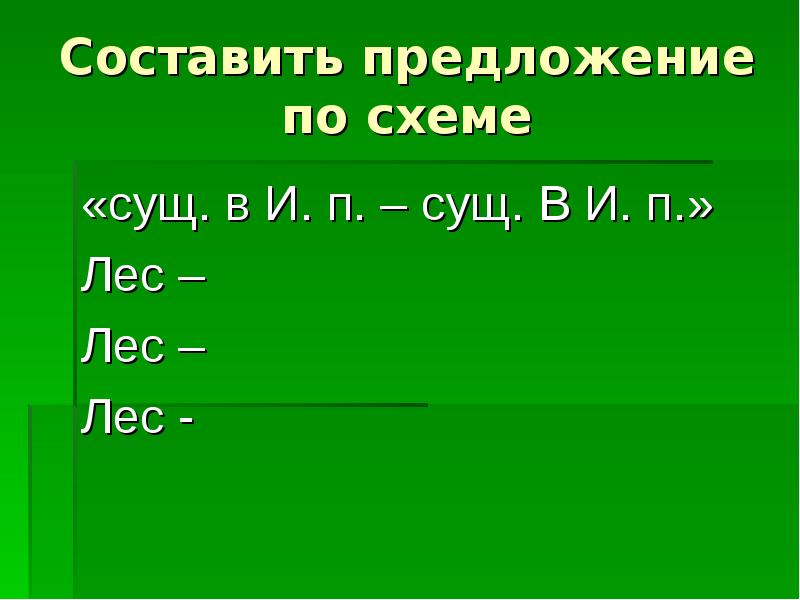 Составить предложение по схеме

«сущ. в И. п. – сущ. В И. п.»

Лес –

Лес –

Лес -